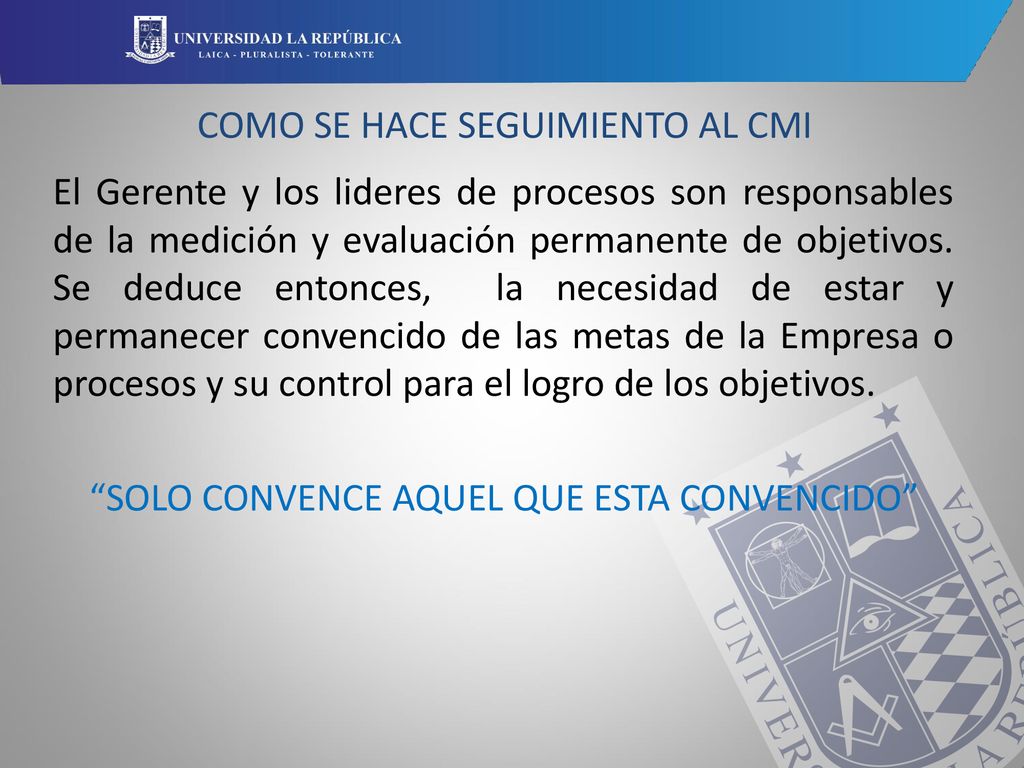 UNIVERSIDAD LA REPÚBLICA
LAICA - PLURALISTA - TOLERANTE

COMO SE HACE SEGUIMIENTO AL CMI

El Gerente y los lideres de procesos son responsables de la medición y evaluación permanente de objetivos. Se deduce entonces, la necesidad de estar y permanecer convencido de las metas de la Empresa o procesos y su control para el logro de los objetivos.

“SOLO CONVENCE AQUEL QUE ESTA CONVENCIDO”

UNIVERSIDAD LA REPÚBLICA